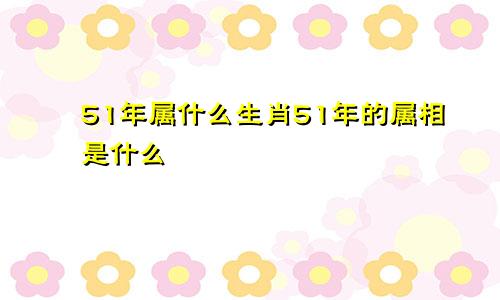 51年属什么生肖51年的属相是什么